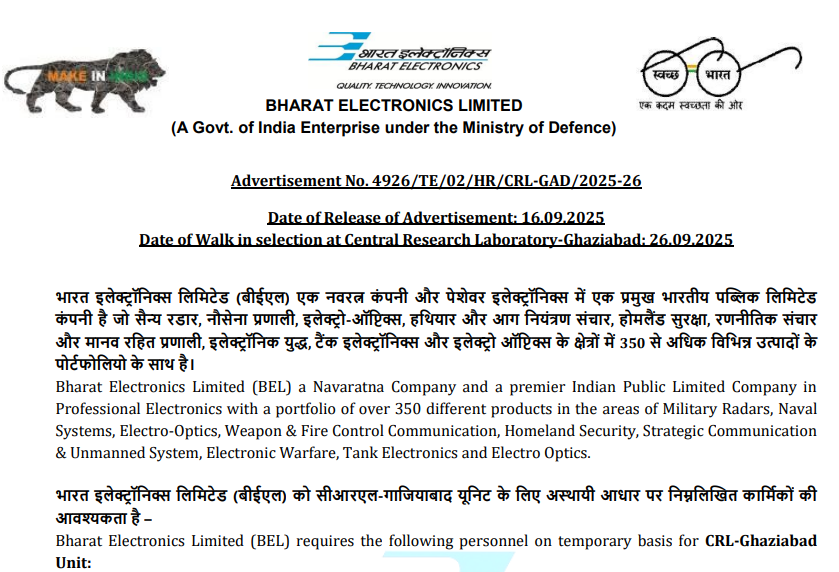 MAKE IN INDIA

भारत इलेक्ट्रॉनिक्स
BHARAT ELECTRONICS
QUALITY. TECHNOLOGY. INNOVATION.

स्वच्छ भारत
एक कदम स्वच्छता की ओर

BHARAT ELECTRONICS LIMITED
(A Govt. of India Enterprise under the Ministry of Defence)

Advertisement No. 4926/TE/02/HR/CRL-GAD/2025-26

Date of Release of Advertisement: 16.09.2025
Date of Walk in selection at Central Research Laboratory-Ghaziabad: 26.09.2025

भारत इलेक्ट्रॉनिक्स लिमिटेड (बीईएल) एक नवरत्न कंपनी और पेशेवर इलेक्ट्रॉनिक्स में एक प्रमुख भारतीय पब्लिक लिमिटेड कंपनी है जो सैन्य रडार, नौसेना प्रणाली, इलेक्ट्रो-ऑप्टिक्स, हथियार और आग नियंत्रण संचार, होमलैंड सुरक्षा, रणनीतिक संचार और मानव रहित प्रणाली, इलेक्ट्रॉनिक युद्ध, टैंक इलेक्ट्रॉनिक्स और इलेक्ट्रो ऑप्टिक्स के क्षेत्रों में 350 से अधिक विभिन्न उत्पादों के पोर्टफोलियो के साथ है।
Bharat Electronics Limited (BEL) a Navaratna Company and a premier Indian Public Limited Company in Professional Electronics with a portfolio of over 350 different products in the areas of Military Radars, Naval Systems, Electro-Optics, Weapon & Fire Control Communication, Homeland Security, Strategic Communication & Unmanned System, Electronic Warfare, Tank Electronics and Electro Optics.

भारत इलेक्ट्रॉनिक्स लिमिटेड (बीईएल) को सीआरएल-गाजियाबाद यूनिट के लिए अस्थायी आधार पर निम्नलिखित कार्मिकों की आवश्यकता है –
Bharat Electronics Limited (BEL) requires the following personnel on temporary basis for CRL-Ghaziabad Unit: